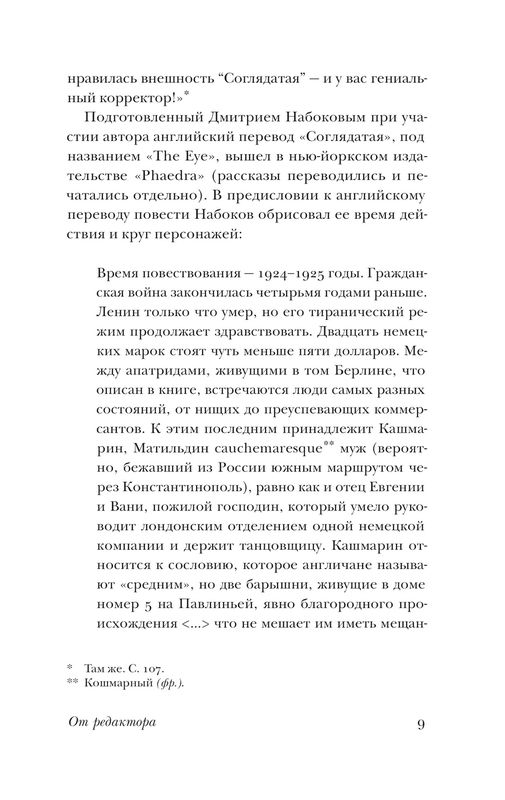 нравилась внешность “Соглядатая” — и у вас гениальный корректор!»*

Подготовленный Дмитрием Набоковым при участии автора английский перевод «Соглядатая», под названием «The Eye», вышел в нью-йоркском издательстве «Phaedra» (рассказы переводились и печатались отдельно). В предисловии к английскому переводу повести Набоков обрисовал ее время действия и круг персонажей:

Время повествования — 1924–1925 годы. Гражданская война закончилась четырьмя годами раньше. Ленин только что умер, но его тиранический режим продолжает здравствовать. Двадцать немецких марок стоят чуть меньше пяти долларов. Между апатридами, живущими в том Берлине, что описан в книге, встречаются люди самых разных состояний, от нищих до преуспевающих коммерсантов. К этим последним принадлежит Кашмарин, Матильдин cauchemaresque** муж (вероятно, бежавший из России южным маршрутом через Константинополь), равно как и отец Евгении и Вани, пожилой господин, который умело руководит лондонским отделением одной немецкой компании и держит танцовщицу. Кашмарин относится к сословию, которое англичане называют «средним», но две барышни, живущие в доме номер 5 на Павлиньей, явно благородного происхождения <...> что не мешает им иметь мещан-

* Там же. С. 107.
** Кошмарный (фр.).

От редактора 9